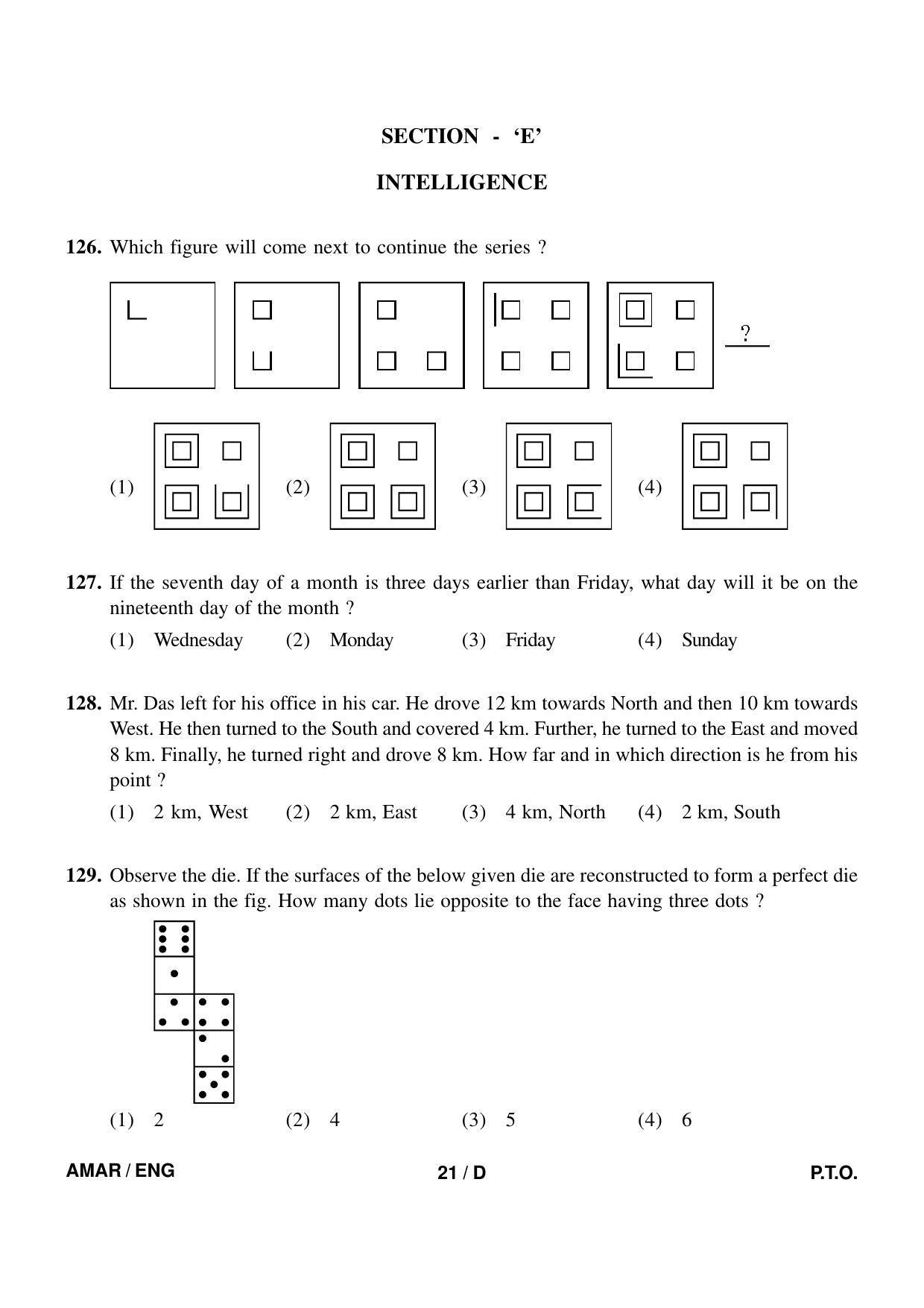 SECTION - 'E'

INTELLIGENCE

126. Which figure will come next to continue the series ?

?

(1) (2) (3) (4)

127. If the seventh day of a month is three days earlier than Friday, what day will it be on the nineteenth day of the month ?

(1) Wednesday (2) Monday (3) Friday (4) Sunday

128. Mr. Das left for his office in his car. He drove 12 km towards North and then 10 km towards West. He then turned to the South and covered 4 km. Further, he turned to the East and moved 8 km. Finally, he turned right and drove 8 km. How far and in which direction is he from his point ?

(1) 2 km, West (2) 2 km, East (3) 4 km, North (4) 2 km, South

129. Observe the die. If the surfaces of the below given die are reconstructed to form a perfect die as shown in the fig. How many dots lie opposite to the face having three dots ?

(1) 2 (2) 4 (3) 5 (4) 6

AMAR / ENG 21 / D P.T.O.